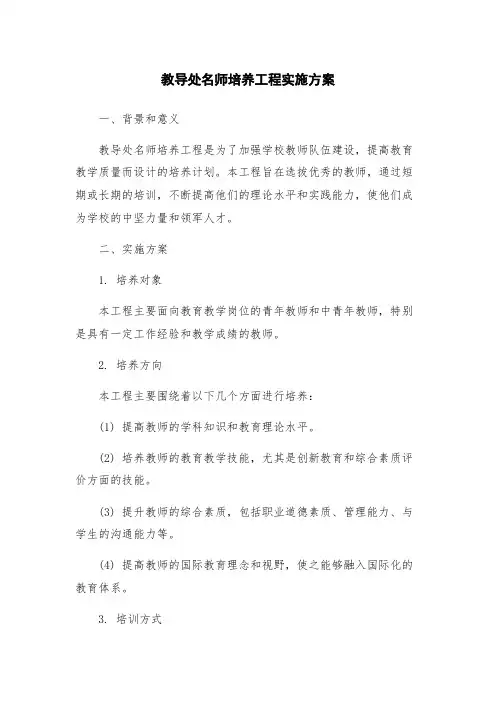 教导处名师培养工程实施方案

一、背景和意义

教导处名师培养工程是为了加强学校教师队伍建设，提高教育教学质量而设计的培养计划。本工程旨在选拔优秀的教师，通过短期或长期的培训，不断提高他们的理论水平和实践能力，使他们成为学校的中坚力量和领军人才。

二、实施方案

1. 培养对象

本工程主要面向教育教学岗位的青年教师和中青年教师，特别是具有一定工作经验和教学成绩的教师。

2. 培养方向

本工程主要围绕着以下几个方面进行培养：

(1) 提高教师的学科知识和教育理论水平。

(2) 培养教师的教育教学技能，尤其是创新教育和综合素质评价方面的技能。

(3) 提升教师的综合素质，包括职业道德素质、管理能力、与学生的沟通能力等。

(4) 提高教师的国际教育理念和视野，使之能够融入国际化的教育体系。

3. 培训方式